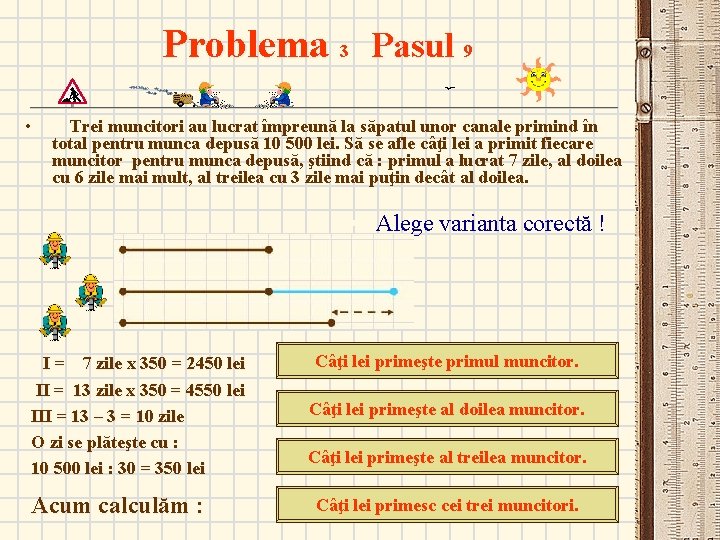 Problema 3 Pasul 9

• Trei muncitori au lucrat împreună la săpatul unor canale primind în total pentru munca depusă 10 500 lei. Să se afle câţi lei a primit fiecare muncitor pentru munca depusă, ştiind că : primul a lucrat 7 zile, al doilea cu 6 zile mai mult, al treilea cu 3 zile mai puţin decât al doilea.

Alege varianta corectă !

I = 7 zile x 350 = 2450 lei

II = 13 zile x 350 = 4550 lei

III = 13 – 3 = 10 zile

O zi se plăteşte cu :

10 500 lei : 30 = 350 lei

Acum calculăm :

Câţi lei primeşte primul muncitor.

Câţi lei primeşte al doilea muncitor.

Câţi lei primeşte al treilea muncitor.

Câţi lei primesc cei trei muncitori.